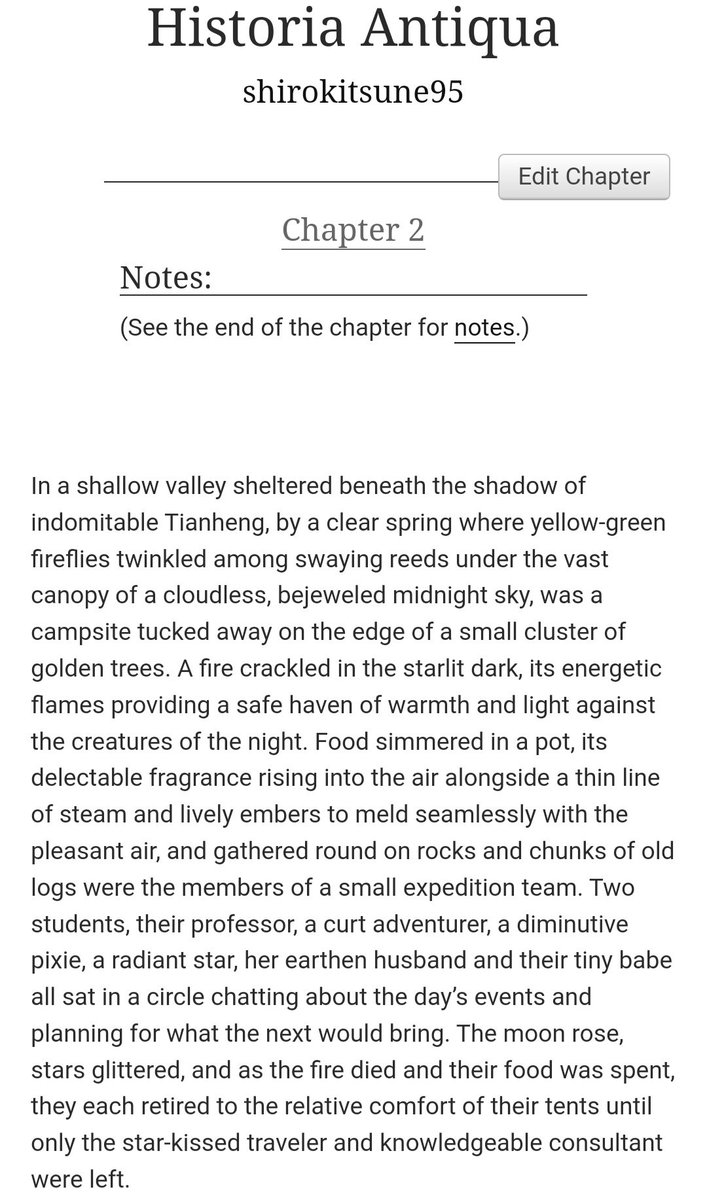 Historia Antiqua

shirokitsune95

Edit Chapter

Chapter 2

Notes:

(See the end of the chapter for notes.)

In a shallow valley sheltered beneath the shadow of indomitable Tianheng, by a clear spring where yellow-green fireflies twinkled among swaying reeds under the vast canopy of a cloudless, bejeweled midnight sky, was a campsite tucked away on the edge of a small cluster of golden trees. A fire crackled in the starlit dark, its energetic flames providing a safe haven of warmth and light against the creatures of the night. Food simmered in a pot, its delectable fragrance rising into the air alongside a thin line of steam and lively embers to meld seamlessly with the pleasant air, and gathered round on rocks and chunks of old logs were the members of a small expedition team. Two students, their professor, a curt adventurer, a diminutive pixie, a radiant star, her earthen husband and their tiny babe all sat in a circle chatting about the day's events and planning for what the next would bring. The moon rose, stars glittered, and as the fire died and their food was spent, they each retired to the relative comfort of their tents until only the star-kissed traveler and knowledgeable consultant were left.